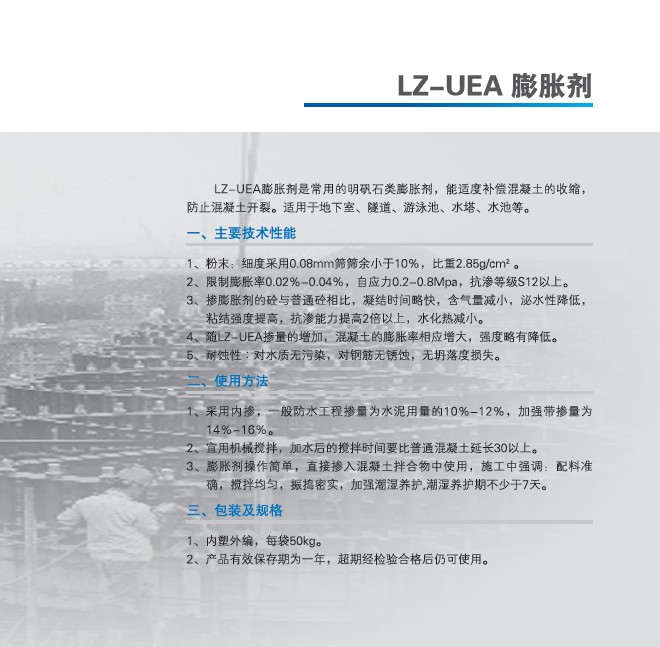 LZ-UEA 膨胀剂

LZ-UEA膨胀剂是常用的明矾石类膨胀剂，能适度补偿混凝土的收缩，防止混凝土开裂。适用于地下室、隧道、游泳池、水塔、水池等。

一、主要技术性能

1、粉末：细度采用0.08mm筛筛余小于10%，比重2.85g/cm² 。
2、限制膨胀率0.02%-0.04%，自应力0.2-0.8Mpa，抗渗等级S12以上。
3、掺膨胀剂的砼与普通砼相比，凝结时间略快，含气量减小，泌水性降低，粘结强度提高，抗渗能力提高2倍以上，水化热减小。
4、随LZ-UEA掺量的增加，混凝土的膨胀率相应增大，强度略有降低。
5、耐蚀性：对水质无污染，对钢筋无锈蚀，无坍落度损失。

二、使用方法

1、采用内掺，一般防水工程掺量为水泥用量的10%-12%，加强带掺量为14%-16%。
2、宜用机械搅拌，加水后的搅拌时间要比普通混凝土延长30以上。
3、膨胀剂操作简单，直接掺入混凝土拌合物中使用，施工中强调：配料准确，搅拌均匀，振捣密实，加强潮湿养护,潮湿养护期不少于7天。

三、包装及规格

1、内塑外编，每袋50kg。
2、产品有效保存期为一年，超期经检验合格后仍可使用。